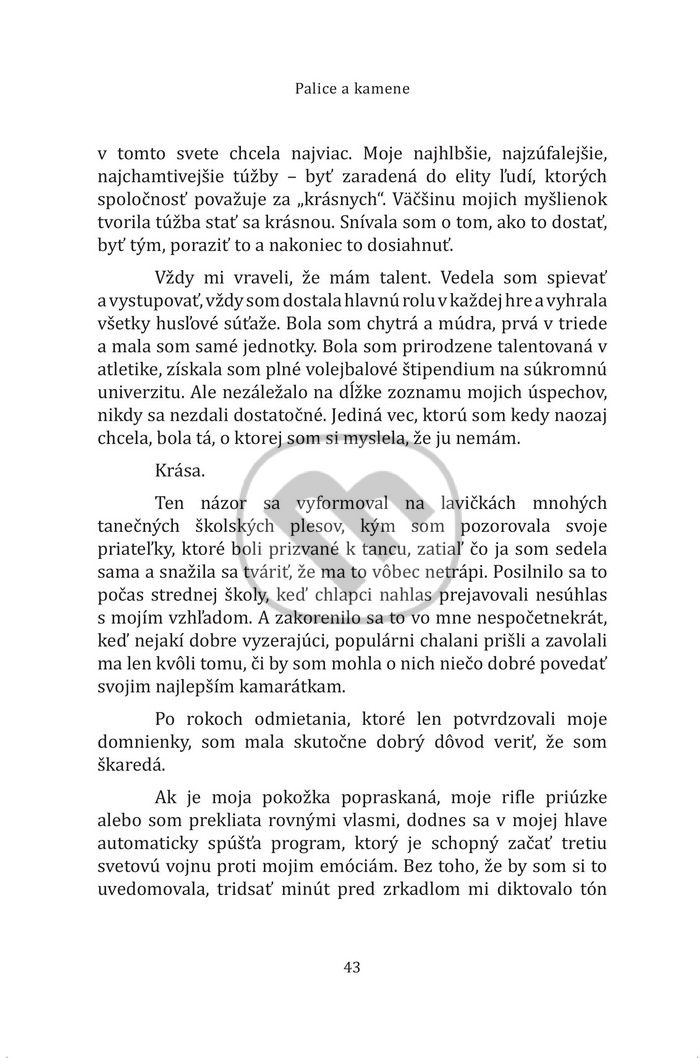 Palice a kamene

v tomto svete chcela najviac. Moje najhlbšie, najzúfalejšie, najchamtivejšie túžby – byť zaradená do elity ľudí, ktorých spoločnosť považuje za „krásnych“. Väčšinu mojich myšlienok tvorila túžba stať sa krásnou. Snívala som o tom, ako to dostať, byť tým, poraziť to a nakoniec to dosiahnuť.

Vždy mi vraveli, že mám talent. Vedela som spievať a vystupovať, vždy som dostala hlavnú rolu v každej hre a vyhrala všetky husľové súťaže. Bola som chytrá a múdra, prvá v triede a mala som samé jednotky. Bola som prirodzene talentovaná v atletike, získala som plné volejbalové štipendium na súkromnú univerzitu. Ale nezáležalo na dĺžke zoznamu mojich úspechov, nikdy sa nezdali dostatočné. Jediná vec, ktorú som kedy naozaj chcela, bola tá, o ktorej som si myslela, že ju nemám.

Krása.

Ten názor sa vyformoval na lavičkách mnohých tanečných školských plesov, kým som pozorovala svoje priateľky, ktoré boli prizvané k tancu, zatiaľ čo ja som sedela sama a snažila sa tváriť, že ma to vôbec netrápi. Posilnilo sa to počas strednej školy, keď chlapci nahlas prejavovali nesúhlas s mojím vzhľadom. A zakorenilo sa to vo mne nespočetnekrát, keď nejakí dobre vyzerajúci, populárni chalani prišli a zavolali ma len kvôli tomu, či by som mohla o nich niečo dobré povedať svojim najlepším kamarátkam.

Po rokoch odmietania, ktoré len potvrdzovali moje domnienky, som mala skutočne dobrý dôvod veriť, že som škaredá.

Ak je moja pokožka popraskaná, moje rifle priúzke alebo som prekliata rovnými vlasmi, dodnes sa v mojej hlave automaticky spúšťa program, ktorý je schopný začať tretiu svetovú vojnu proti mojim emóciám. Bez toho, že by som si to uvedomovala, tridsať minút pred zrkadlom mi diktovalo tón

43